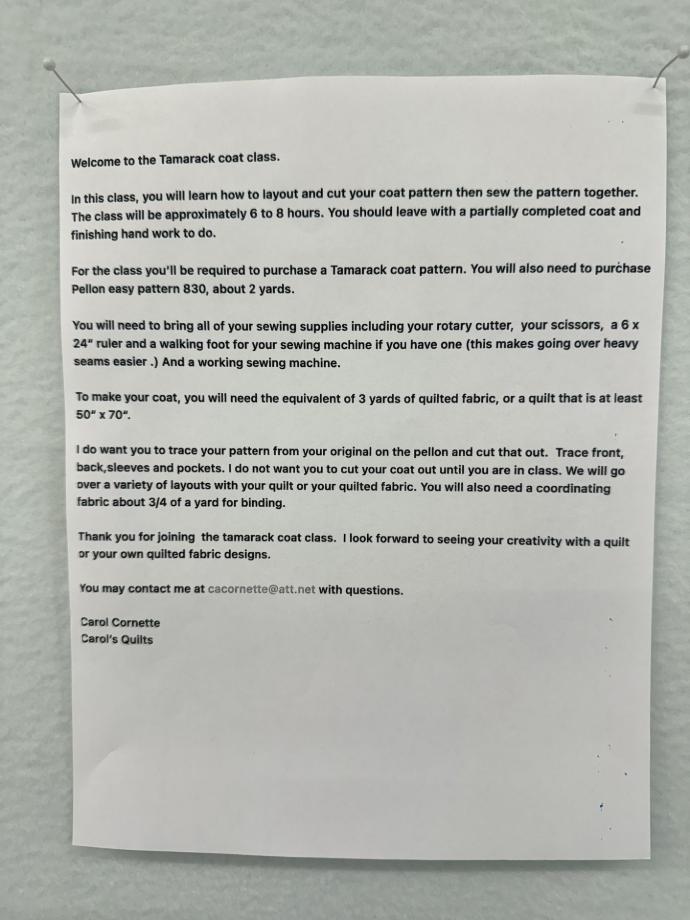 Welcome to the Tamarack coat class.

In this class, you will learn how to layout and cut your coat pattern then sew the pattern together. The class will be approximately 6 to 8 hours. You should leave with a partially completed coat and finishing hand work to do.

For the class you'll be required to purchase a Tamarack coat pattern. You will also need to purchase Pellon easy pattern 830, about 2 yards.

You will need to bring all of your sewing supplies including your rotary cutter, your scissors, a 6 x 24" ruler and a walking foot for your sewing machine if you have one (this makes going over heavy seams easier .) And a working sewing machine.

To make your coat, you will need the equivalent of 3 yards of quilted fabric, or a quilt that is at least 50" x 70".

I do want you to trace your pattern from your original on the pellon and cut that out. Trace front, back,sleeves and pockets. I do not want you to cut your coat out until you are in class. We will go over a variety of layouts with your quilt or your quilted fabric. You will also need a coordinating fabric about 3/4 of a yard for binding.

Thank you for joining the tamarack coat class. I look forward to seeing your creativity with a quilt or your own quilted fabric designs.

You may contact me at cacornette@att.net with questions.

Carol Cornette
Carol's Quilts